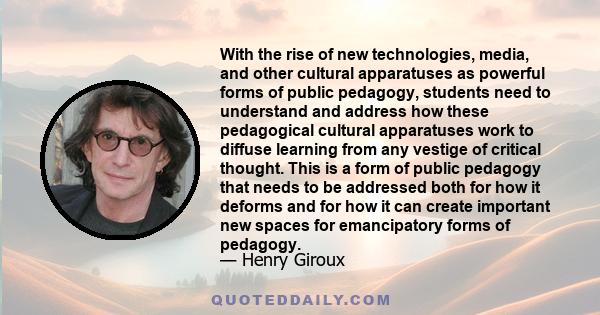 With the rise of new technologies, media, and other cultural apparatuses as powerful forms of public pedagogy, students need to understand and address how these pedagogical cultural apparatuses work to diffuse learning from any vestige of critical thought. This is a form of public pedagogy that needs to be addressed both for how it deforms and for how it can create important new spaces for emancipatory forms of pedagogy.
— Henry Giroux

QUOTEDDAILY.COM